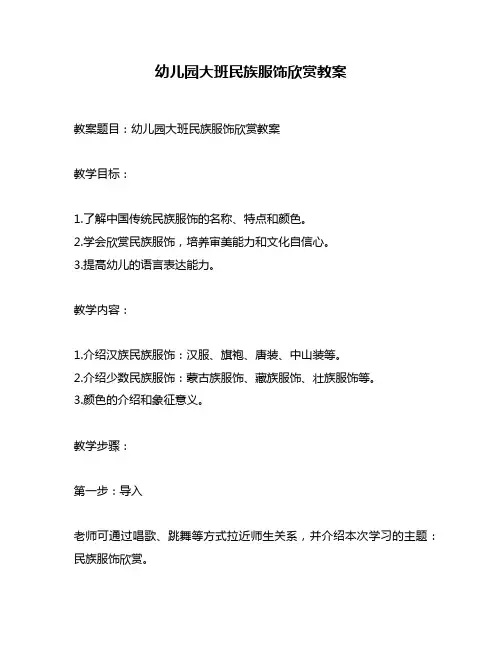 幼儿园大班民族服饰欣赏教案

教案题目：幼儿园大班民族服饰欣赏教案

教学目标：

1.了解中国传统民族服饰的名称、特点和颜色。
2.学会欣赏民族服饰，培养审美能力和文化自信心。
3.提高幼儿的语言表达能力。

教学内容：

1.介绍汉族民族服饰：汉服、旗袍、唐装、中山装等。
2.介绍少数民族服饰：蒙古族服饰、藏族服饰、壮族服饰等。
3.颜色的介绍和象征意义。

教学步骤：

第一步：导入

老师可通过唱歌、跳舞等方式拉近师生关系，并介绍本次学习的主题：民族服饰欣赏。